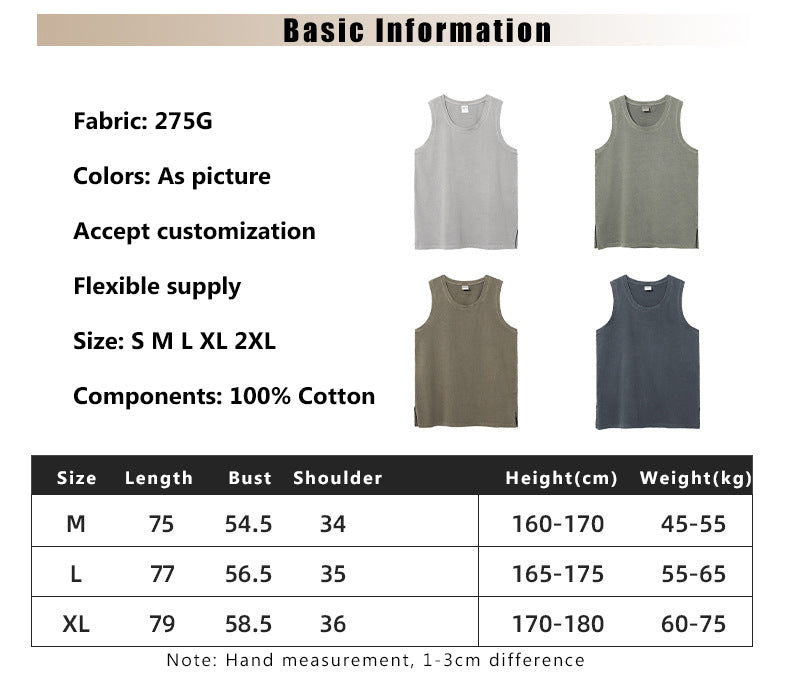 Basic Information

Fabric: 275G

Colors: As picture

Accept customization

Flexible supply

Size: S M L XL 2XL

Components: 100% Cotton

| Size | Length | Bust | Shoulder | Height(cm) | Weight(kg) |
|---|---|---|---|---|---|
| M | 75 | 54.5 | 34 | 160-170 | 45-55 |
| L | 77 | 56.5 | 35 | 165-175 | 55-65 |
| XL | 79 | 58.5 | 36 | 170-180 | 60-75 |

Note: Hand measurement, 1-3cm difference